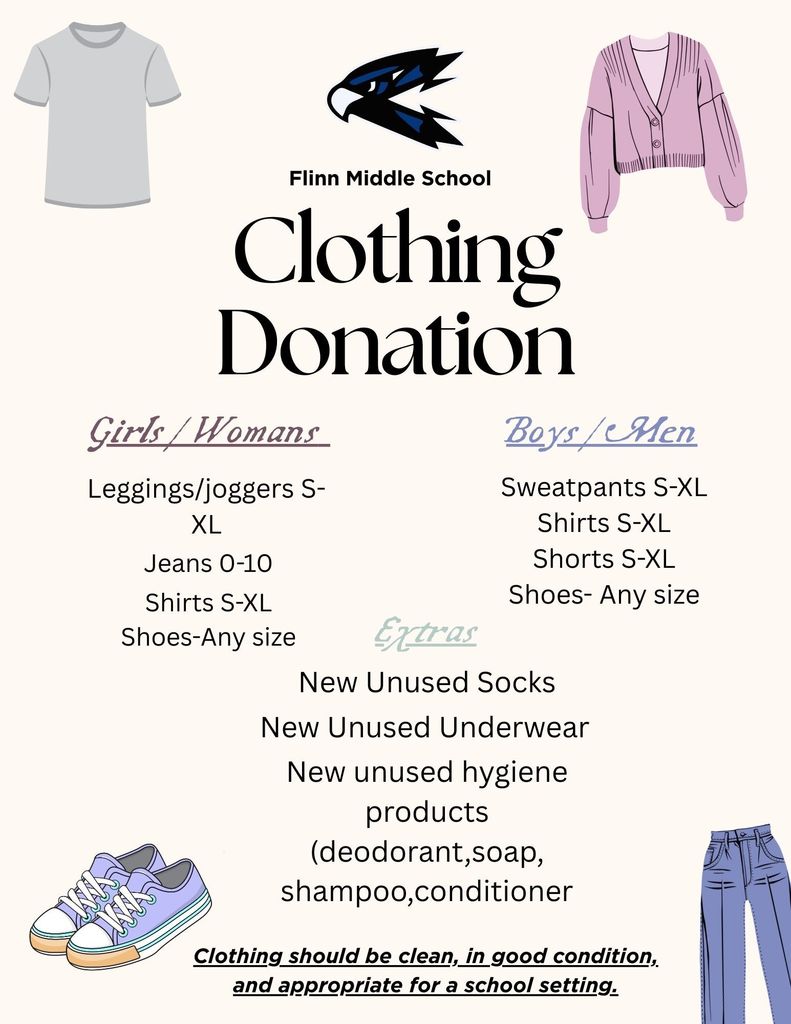 Flinn Middle School

Clothing Donation

Girls / Womans

Leggings/joggers S-XL
Jeans 0-10
Shirts S-XL
Shoes-Any size

Boys / Men

Sweatpants S-XL
Shirts S-XL
Shorts S-XL
Shoes- Any size

Extras

New Unused Socks
New Unused Underwear
New unused hygiene products (deodorant,soap, shampoo,conditioner

Clothing should be clean, in good condition, and appropriate for a school setting.